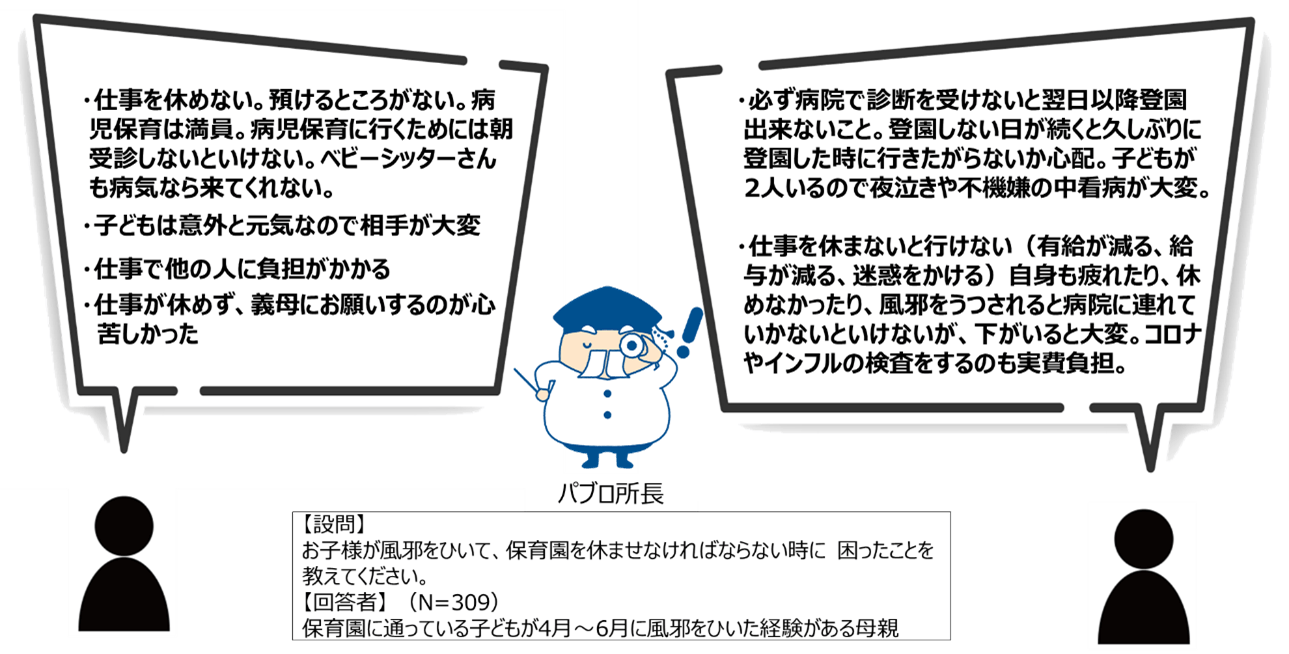 ・仕事を休めない。預けるところがない。病児保育は満員。病児保育に行くためには朝受診しないといけない。ベビーシッターさんも病気なら来てくれない。

・子どもは意外と元気なので相手が大変

・仕事で他の人に負担がかかる

・仕事が休めず、義母にお願いするのが心苦しかった

・必ず病院で診断を受けないと翌日以降登園出来ないこと。登園しない日が続くと久しぶりに登園した時に行きたがらないか心配。子どもが2人いるので夜泣きや不機嫌の中看病が大変。

・仕事を休まないと行けない（有給が減る、給与が減る、迷惑をかける）自身も疲れたり、休めなかったり、風邪をうつされると病院に連れていかないといけないが、下がいると大変。コロナやインフルの検査をするのも実費負担。

パブロ所長

【設問】
お子様が風邪をひいて、保育園を休ませなければならない時に 困ったことを教えてください。
【回答者】（N＝309）
保育園に通っている子どもが4月～6月に風邪をひいた経験がある母親